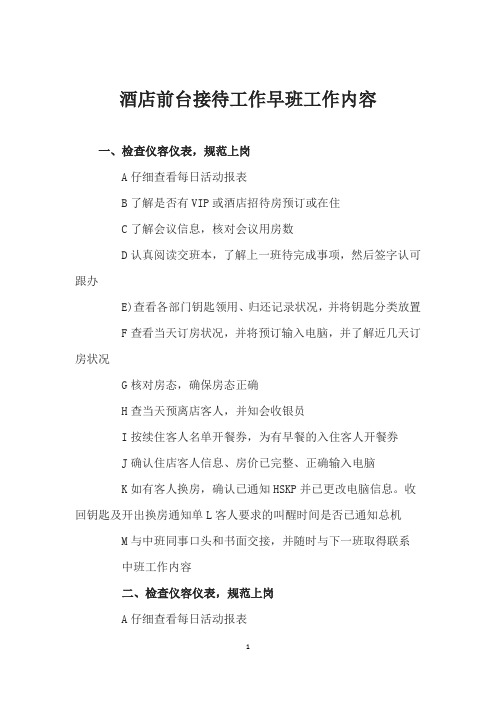 酒店前台接待工作早班工作内容

一、检查仪容仪表，规范上岗

A 仔细查看每日活动报表

B 了解是否有 VIP 或酒店招待房预订或在住

C 了解会议信息，核对会议用房数

D 认真阅读交班本，了解上一班待完成事项，然后签字认可跟办

E)查看各部门钥匙领用、归还记录状况，并将钥匙分类放置

F 查看当天订房状况，并将预订输入电脑，并了解近几天订房状况

G 核对房态，确保房态正确

H 查当天预离店客人，并知会收银员

I 按续住客人名单开餐券，为有早餐的入住客人开餐券

J 确认住店客人信息、房价已完整、正确输入电脑

K 如有客人换房，确认已通知 HSKP 并已更改电脑信息。收回钥匙及开出换房通知单 L 客人要求的叫醒时间是否已通知总机

M 与中班同事口头和书面交接，并随时与下一班取得联系

中班工作内容

二、检查仪容仪表，规范上岗

A 仔细查看每日活动报表

1